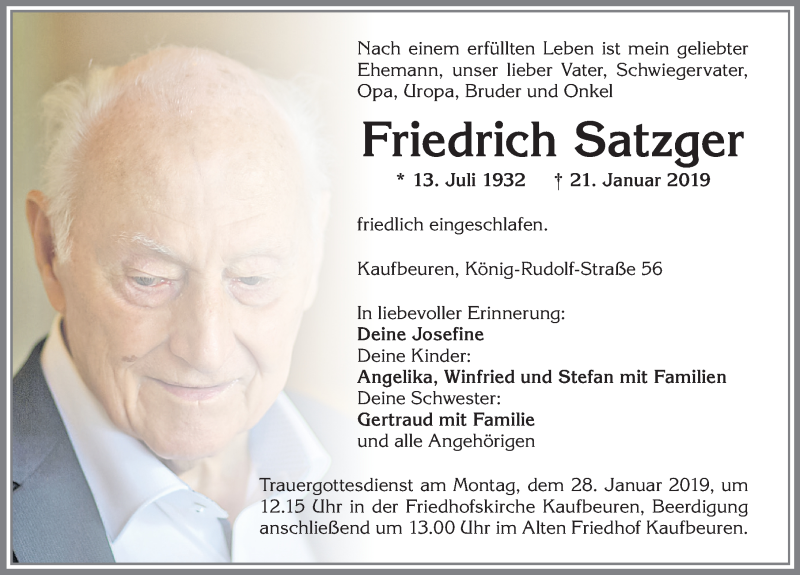 Nach einem erfüllten Leben ist mein geliebter Ehemann, unser lieber Vater, Schwiegervater, Opa, Uropa, Bruder und Onkel

Friedrich Satzger

* 13. Juli 1932 † 21. Januar 2019

friedlich eingeschlafen.

Kaufbeuren, König-Rudolf-Straße 56

In liebevoller Erinnerung:
Deine Josefine
Deine Kinder:
Angelika, Winfried und Stefan mit Familien
Deine Schwester:
Gertraud mit Familie
und alle Angehörigen

Trauergottesdienst am Montag, dem 28. Januar 2019, um 12.15 Uhr in der Friedhofskirche Kaufbeuren, Beerdigung anschließend um 13.00 Uhr im Alten Friedhof Kaufbeuren.